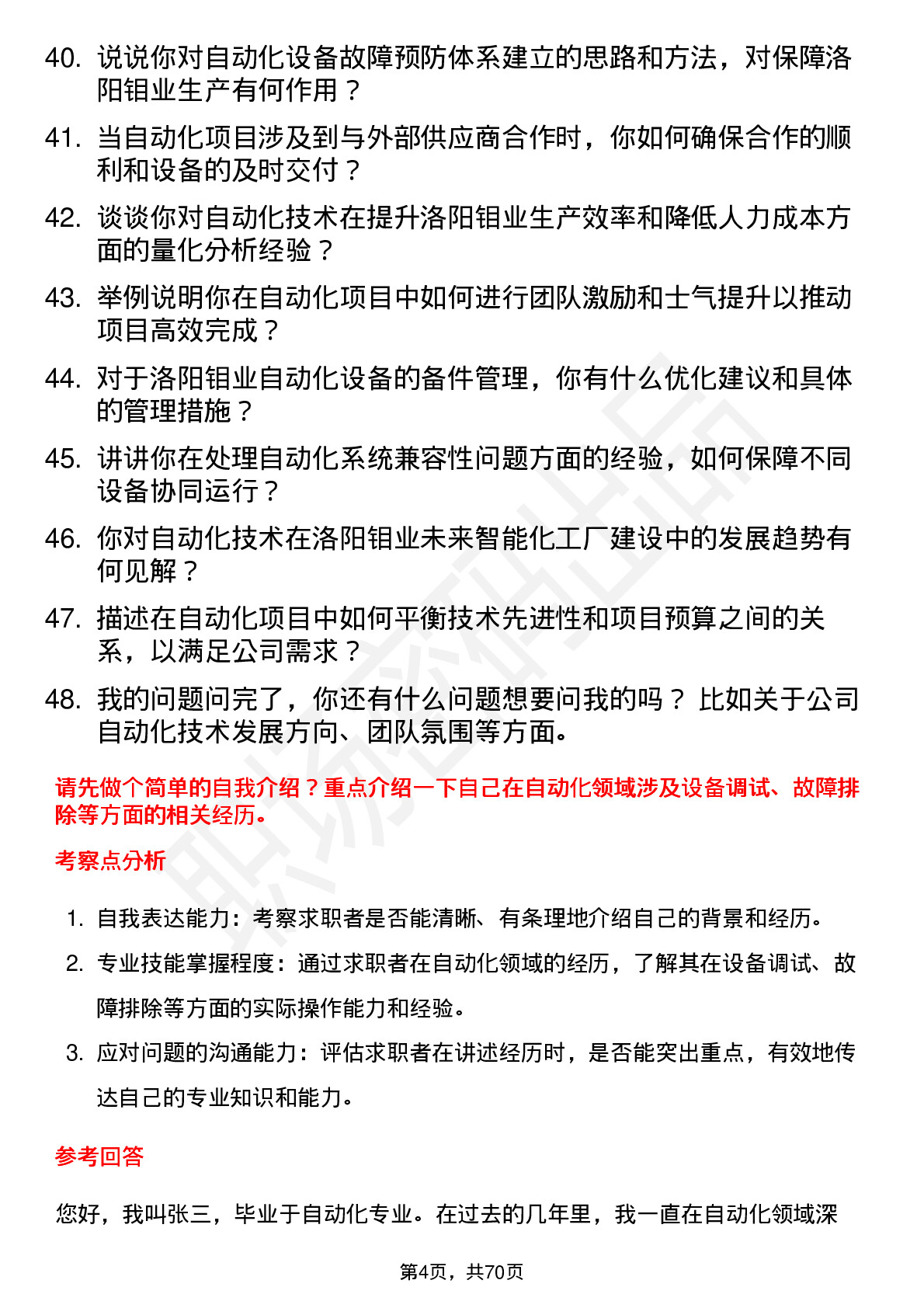 40. 说说你对自动化设备故障预防体系建立的思路和方法，对保障洛阳钼业生产有何作用？

41. 当自动化项目涉及到与外部供应商合作时，你如何确保合作的顺利和设备的及时交付？

42. 谈谈你对自动化技术在提升洛阳钼业生产效率和降低人力成本方面的量化分析经验？

43. 举例说明你在自动化项目中如何进行团队激励和士气提升以推动项目高效完成？

44. 对于洛阳钼业自动化设备的备件管理，你有什么优化建议和具体的管理措施？

45. 讲讲你在处理自动化系统兼容性问题方面的经验，如何保障不同设备协同运行？

46. 你对自动化技术在洛阳钼业未来智能化工厂建设中的发展趋势有何见解？

47. 描述在自动化项目中如何平衡技术先进性和项目预算之间的关系，以满足公司需求？

48. 我的问题问完了，你还有什么问题想要问我的吗？比如关于公司自动化技术发展方向、团队氛围等方面。

请先做个简单的自我介绍？重点介绍一下自己在自动化领域涉及设备调试、故障排除等方面的相关经历。

考察点分析

1. 自我表达能力：考察求职者是否能清晰、有条理地介绍自己的背景和经历。

2. 专业技能掌握程度：通过求职者在自动化领域的经历，了解其在设备调试、故障排除等方面的实际操作能力和经验。

3. 应对问题的沟通能力：评估求职者在讲述经历时，是否能突出重点，有效地传达自己的专业知识和能力。

参考回答

您好，我叫张三，毕业于自动化专业。在过去的几年里，我一直在自动化领域深

第4页，共70页